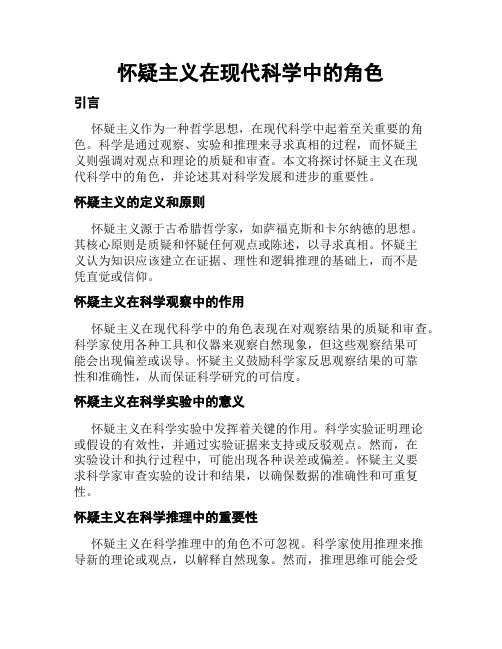 怀疑主义在现代科学中的角色

引言

怀疑主义作为一种哲学思想，在现代科学中起着至关重要的角色。科学是通过观察、实验和推理来寻求真相的过程，而怀疑主义则强调对观点和理论的质疑和审查。本文将探讨怀疑主义在现代科学中的角色，并论述其对科学发展和进步的重要性。

怀疑主义的定义和原则

怀疑主义源于古希腊哲学家，如萨福克斯和卡尔纳德的思想。其核心原则是质疑和怀疑任何观点或陈述，以寻求真相。怀疑主义认为知识应该建立在证据、理性和逻辑推理的基础上，而不是凭直觉或信仰。

怀疑主义在科学观察中的作用

怀疑主义在现代科学中的角色表现在对观察结果的质疑和审查。科学家使用各种工具和仪器来观察自然现象，但这些观察结果可能会出现偏差或误导。怀疑主义鼓励科学家反思观察结果的可靠性和准确性，从而保证科学研究的可信度。

怀疑主义在科学实验中的意义

怀疑主义在科学实验中发挥着关键的作用。科学实验证明理论或假设的有效性，并通过实验证据来支持或反驳观点。然而，在实验设计和执行过程中，可能出现各种误差或偏差。怀疑主义要求科学家审查实验的设计和结果，以确保数据的准确性和可重复性。

怀疑主义在科学推理中的重要性

怀疑主义在科学推理中的角色不可忽视。科学家使用推理来推导新的理论或观点，以解释自然现象。然而，推理思维可能会受